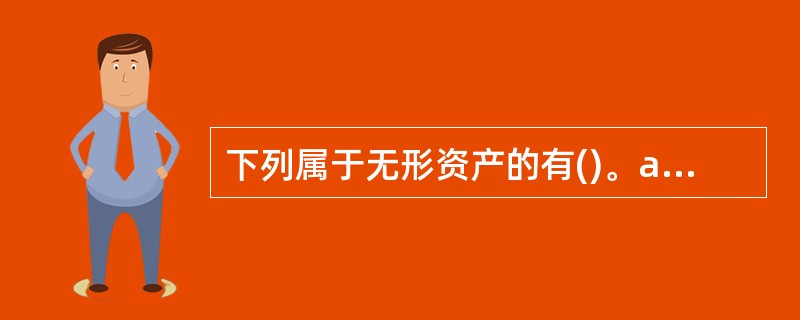 下列属于无形资产的有()。a...